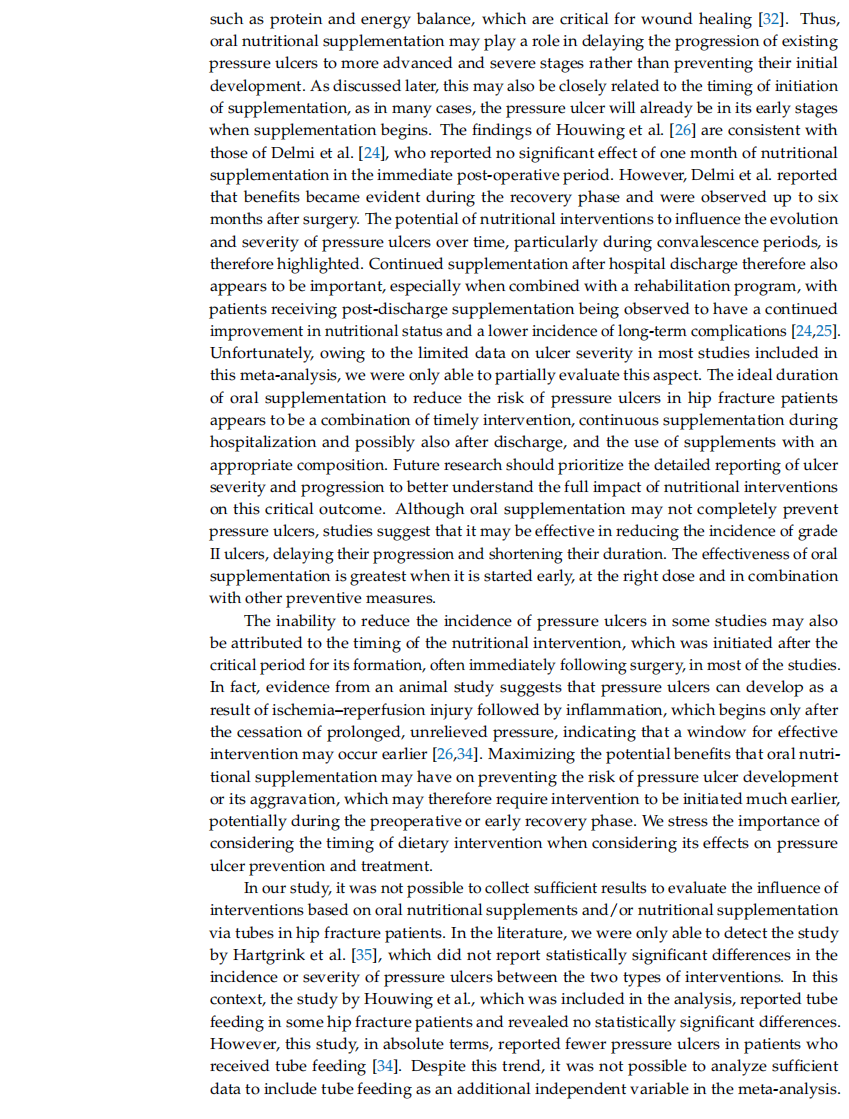 such as protein and energy balance, which are critical for wound healing [32]. Thus, oral nutritional supplementation may play a role in delaying the progression of existing pressure ulcers to more advanced and severe stages rather than preventing their initial development. As discussed later, this may also be closely related to the timing of initiation of supplementation, as in many cases, the pressure ulcer will already be in its early stages when supplementation begins. The findings of Houwing et al. [26] are consistent with those of Delmi et al. [24], who reported no significant effect of one month of nutritional supplementation in the immediate post-operative period. However, Delmi et al. reported that benefits became evident during the recovery phase and were observed up to six months after surgery. The potential of nutritional interventions to influence the evolution and severity of pressure ulcers over time, particularly during convalescence periods, is therefore highlighted. Continued supplementation after hospital discharge therefore also appears to be important, especially when combined with a rehabilitation program, with patients receiving post-discharge supplementation being observed to have a continued improvement in nutritional status and a lower incidence of long-term complications [24,25]. Unfortunately, owing to the limited data on ulcer severity in most studies included in this meta-analysis, we were only able to partially evaluate this aspect. The ideal duration of oral supplementation to reduce the risk of pressure ulcers in hip fracture patients appears to be a combination of timely intervention, continuous supplementation during hospitalization and possibly also after discharge, and the use of supplements with an appropriate composition. Future research should prioritize the detailed reporting of ulcer severity and progression to better understand the full impact of nutritional interventions on this critical outcome. Although oral supplementation may not completely prevent pressure ulcers, studies suggest that it may be effective in reducing the incidence of grade II ulcers, delaying their progression and shortening their duration. The effectiveness of oral supplementation is greatest when it is started early, at the right dose and in combination with other preventive measures.

The inability to reduce the incidence of pressure ulcers in some studies may also be attributed to the timing of the nutritional intervention, which was initiated after the critical period for its formation, often immediately following surgery, in most of the studies. In fact, evidence from an animal study suggests that pressure ulcers can develop as a result of ischemia–reperfusion injury followed by inflammation, which begins only after the cessation of prolonged, unrelieved pressure, indicating that a window for effective intervention may occur earlier [26,34]. Maximizing the potential benefits that oral nutritional supplementation may have on preventing the risk of pressure ulcer development or its aggravation, which may therefore require intervention to be initiated much earlier, potentially during the preoperative or early recovery phase. We stress the importance of considering the timing of dietary intervention when considering its effects on pressure ulcer prevention and treatment.

In our study, it was not possible to collect sufficient results to evaluate the influence of interventions based on oral nutritional supplements and/or nutritional supplementation via tubes in hip fracture patients. In the literature, we were only able to detect the study by Hartgrink et al. [35], which did not report statistically significant differences in the incidence or severity of pressure ulcers between the two types of interventions. In this context, the study by Houwing et al., which was included in the analysis, reported tube feeding in some hip fracture patients and revealed no statistically significant differences. However, this study, in absolute terms, reported fewer pressure ulcers in patients who received tube feeding [34]. Despite this trend, it was not possible to analyze sufficient data to include tube feeding as an additional independent variable in the meta-analysis.